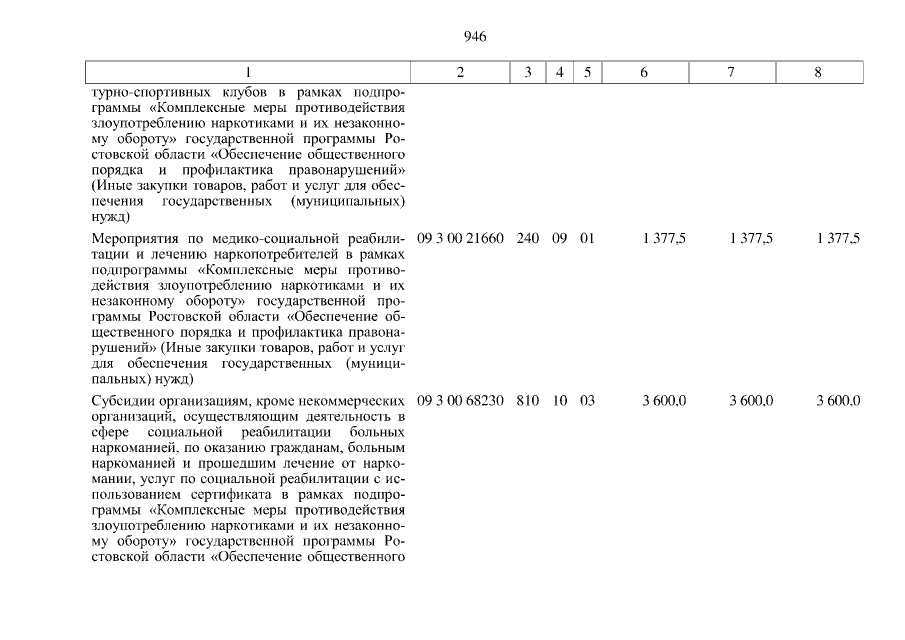 946

| 1 | 2 | 3 | 4 | 5 | 6 | 7 | 8 |
|---|---|---|---|---|---|---|---|
| турно-спортивных клубов в рамках подпрограммы «Комплексные меры противодействия злоупотреблению наркотиками и их незаконному обороту» государственной программы Ростовской области «Обеспечение общественного порядка и профилактика правонарушений» (Иные закупки товаров, работ и услуг для обеспечения государственных (муниципальных) нужд) | | | | | | | |
| Мероприятия по медико-социальной реабилитации и лечению наркопотребителей в рамках подпрограммы «Комплексные меры противодействия злоупотреблению наркотиками и их незаконному обороту» государственной программы Ростовской области «Обеспечение общественного порядка и профилактика правонарушений» (Иные закупки товаров, работ и услуг для обеспечения государственных (муниципальных) нужд) | 09 3 00 21660 | 240 | 09 | 01 | 1 377,5 | 1 377,5 | 1 377,5 |
| Субсидии организациям, кроме некоммерческих организаций, осуществляющим деятельность в сфере социальной реабилитации больных наркоманией, по оказанию гражданам, больным наркоманией и прошедшим лечение от наркомании, услуг по социальной реабилитации с использованием сертификата в рамках подпрограммы «Комплексные меры противодействия злоупотреблению наркотиками и их незаконному обороту» государственной программы Ростовской области «Обеспечение общественного | 09 3 00 68230 | 810 | 10 | 03 | 3 600,0 | 3 600,0 | 3 600,0 |